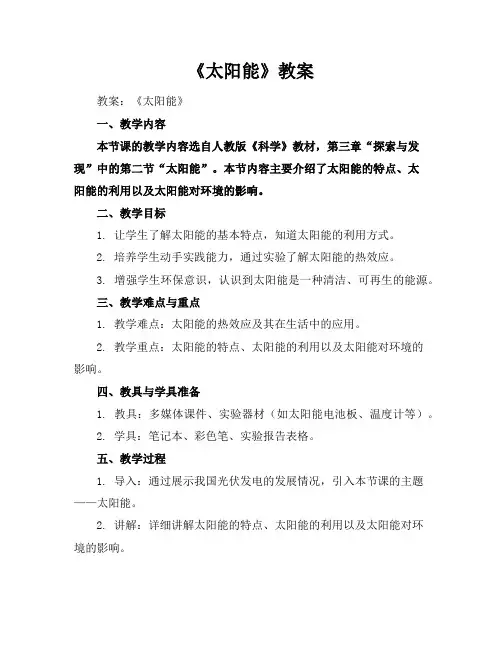 《太阳能》教案

教案：《太阳能》

一、教学内容

本节课的教学内容选自人教版《科学》教材，第三章“探索与发现”中的第二节“太阳能”。本节内容主要介绍了太阳能的特点、太阳能的利用以及太阳能对环境的影响。

二、教学目标

1. 让学生了解太阳能的基本特点，知道太阳能的利用方式。

2. 培养学生动手实践能力，通过实验了解太阳能的热效应。

3. 增强学生环保意识，认识到太阳能是一种清洁、可再生的能源。

三、教学难点与重点

1. 教学难点：太阳能的热效应及其在生活中的应用。

2. 教学重点：太阳能的特点、太阳能的利用以及太阳能对环境的影响。

四、教具与学具准备

1. 教具：多媒体课件、实验器材（如太阳能电池板、温度计等）。

2. 学具：笔记本、彩色笔、实验报告表格。

五、教学过程

1. 导入：通过展示我国光伏发电的发展情况，引入本节课的主题——太阳能。

2. 讲解：详细讲解太阳能的特点、太阳能的利用以及太阳能对环境的影响。